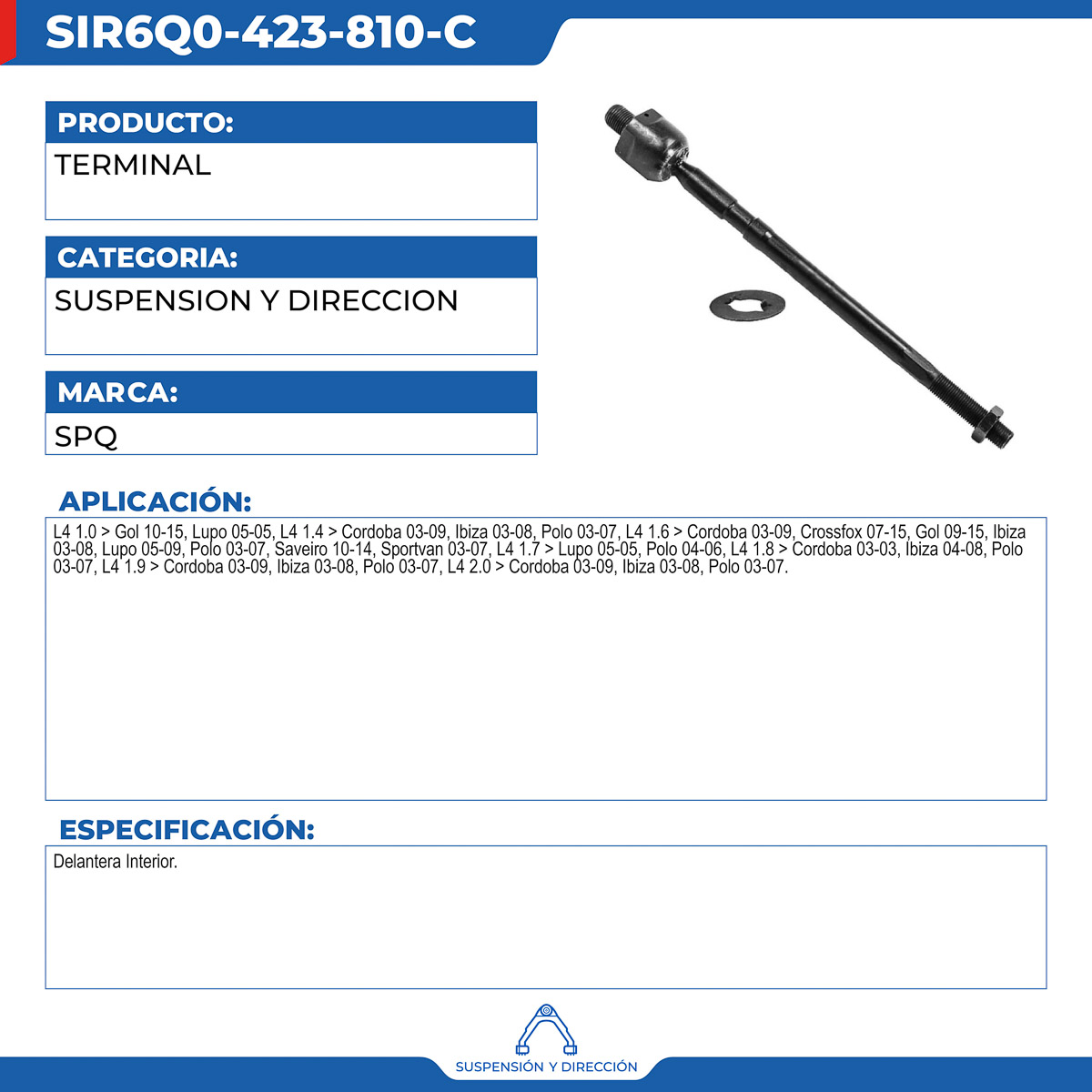 SIR6Q0-423-810-C

PRODUCTO:
TERMINAL

CATEGORIA:
SUSPENSION Y DIRECCION

MARCA:
SPQ

APLICACIÓN:

L4 1.0 > Gol 10-15, Lupo 05-05, L4 1.4 > Cordoba 03-09, Ibiza 03-08, Polo 03-07, L4 1.6 > Cordoba 03-09, Crossfox 07-15, Gol 09-15, Ibiza 03-08, Lupo 05-09, Polo 03-07, Saveiro 10-14, Sportvan 03-07, L4 1.7 > Lupo 05-05, Polo 04-06, L4 1.8 > Cordoba 03-03, Ibiza 04-08, Polo 03-07, L4 1.9 > Cordoba 03-09, Ibiza 03-08, Polo 03-07, L4 2.0 > Cordoba 03-09, Ibiza 03-08, Polo 03-07.

ESPECIFICACIÓN:

Delantera Interior.

SUSPENSIÓN Y DIRECCIÓN